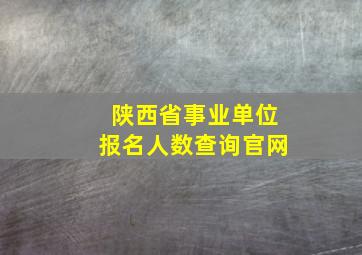 陕西省事业单位
报名人数查询官网